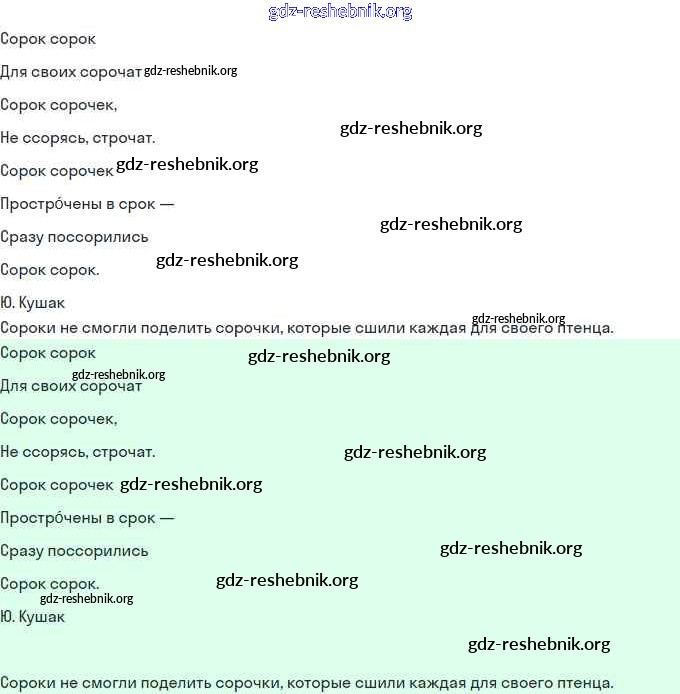 gdz-reshebnik.org

Сорок сорок

Для своих сорочат gdz-reshebnik.org

Сорок сорочек,

Не ссорясь, строчат. gdz-reshebnik.org

Сорок сорочек gdz-reshebnik.org

Простро́чены в срок —

gdz-reshebnik.org

Сразу поссорились

Сорок сорок. gdz-reshebnik.org

Ю. Кушак

gdz-reshebnik.org

Сороки не смогли поделить сорочки, которые сшили каждая для своего птенца.

Сорок сорок gdz-reshebnik.org

gdz-reshebnik.org

Для своих сорочат

Сорок сорочек,

Не ссорясь, строчат. gdz-reshebnik.org

Сорок сорочек gdz-reshebnik.org

Простро́чены в срок —

Сразу поссорились gdz-reshebnik.org

Сорок сорок. gdz-reshebnik.org

gdz-reshebnik.org

Ю. Кушак

gdz-reshebnik.org

Сороки не смогли поделить сорочки, которые сшили каждая для своего птенца.